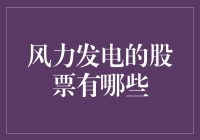 风力发电的股票有哪些